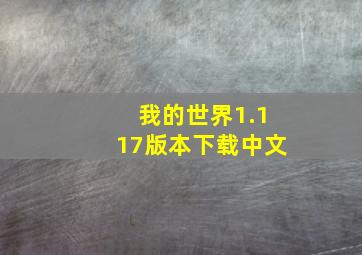 我的世界1.1
17版本下载中文